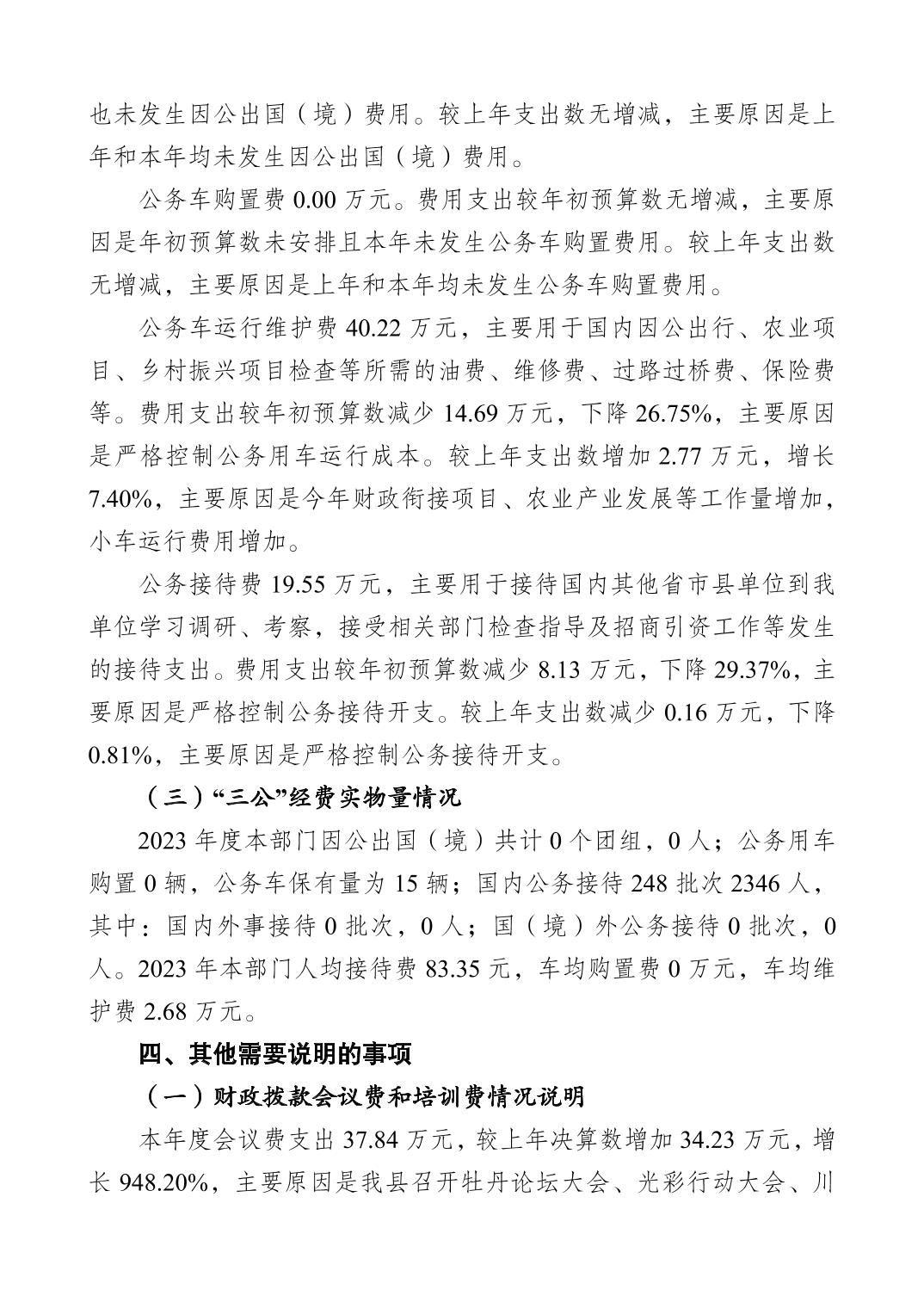 也未发生因公出国（境）费用。较上年支出数无增减，主要原因是上年和本年均未发生因公出国（境）费用。

公务车购置费 0.00 万元。费用支出较年初预算数无增减，主要原因是年初预算数未安排且本年未发生公务车购置费用。较上年支出数无增减，主要原因是上年和本年均未发生公务车购置费用。

公务车运行维护费 40.22 万元，主要用于国内因公出行、农业项目、乡村振兴项目检查等所需的油费、维修费、过路过桥费、保险费等。费用支出较年初预算数减少 14.69 万元，下降 26.75%，主要原因是严格控制公务用车运行成本。较上年支出数增加 2.77 万元，增长 7.40%，主要原因是今年财政衔接项目、农业产业发展等工作量增加，小车运行费用增加。

公务接待费 19.55 万元，主要用于接待国内其他省市县单位到我单位学习调研、考察，接受相关部门检查指导及招商引资工作等发生的接待支出。费用支出较年初预算数减少 8.13 万元，下降 29.37%，主要原因是严格控制公务接待开支。较上年支出数减少 0.16 万元，下降 0.81%，主要原因是严格控制公务接待开支。

（三）“三公”经费实物量情况

2023 年度本部门因公出国（境）共计 0 个团组，0 人；公务用车购置 0 辆，公务车保有量为 15 辆；国内公务接待 248 批次 2346 人，其中：国内外事接待 0 批次，0 人；国（境）外公务接待 0 批次，0 人。2023 年本部门人均接待费 83.35 元，车均购置费 0 万元，车均维护费 2.68 万元。

四、其他需要说明的事项

（一）财政拨款会议费和培训费情况说明

本年度会议费支出 37.84 万元，较上年决算数增加 34.23 万元，增长 948.20%，主要原因是我县召开牡丹论坛大会、光彩行动大会、川